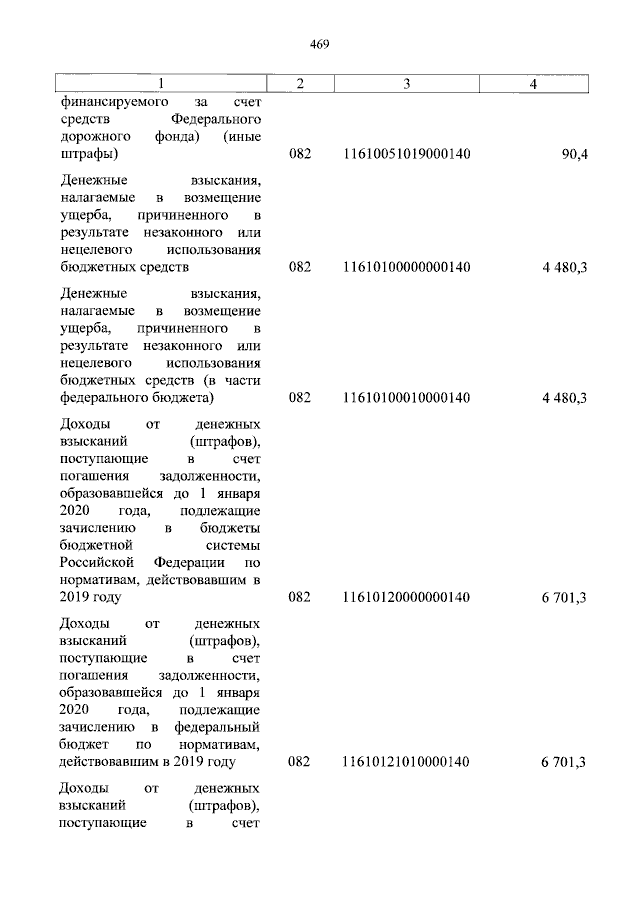 469

| 1 | 2 | 3 | 4 |
|---|---|---|---|
| финансируемого за счет средств Федерального дорожного фонда) (иные штрафы) | 082 | 11610051019000140 | 90,4 |
| Денежные взыскания, налагаемые в возмещение ущерба, причиненного в результате незаконного или нецелевого использования бюджетных средств | 082 | 11610100000000140 | 4 480,3 |
| Денежные взыскания, налагаемые в возмещение ущерба, причиненного в результате незаконного или нецелевого использования бюджетных средств (в части федерального бюджета) | 082 | 11610100010000140 | 4 480,3 |
| Доходы от денежных взысканий (штрафов), поступающие в счет погашения задолженности, образовавшейся до 1 января 2020 года, подлежащие зачислению в бюджеты бюджетной системы Российской Федерации по нормативам, действовавшим в 2019 году | 082 | 11610120000000140 | 6 701,3 |
| Доходы от денежных взысканий (штрафов), поступающие в счет погашения задолженности, образовавшейся до 1 января 2020 года, подлежащие зачислению в федеральный бюджет по нормативам, действовавшим в 2019 году | 082 | 11610121010000140 | 6 701,3 |
| Доходы от денежных взысканий (штрафов), поступающие в счет | | | |